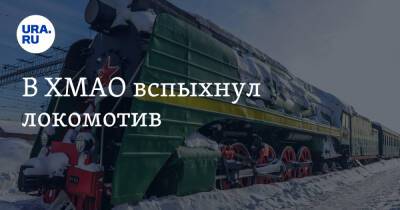 URA.RU

В ХМАО вспыхнул локомотив